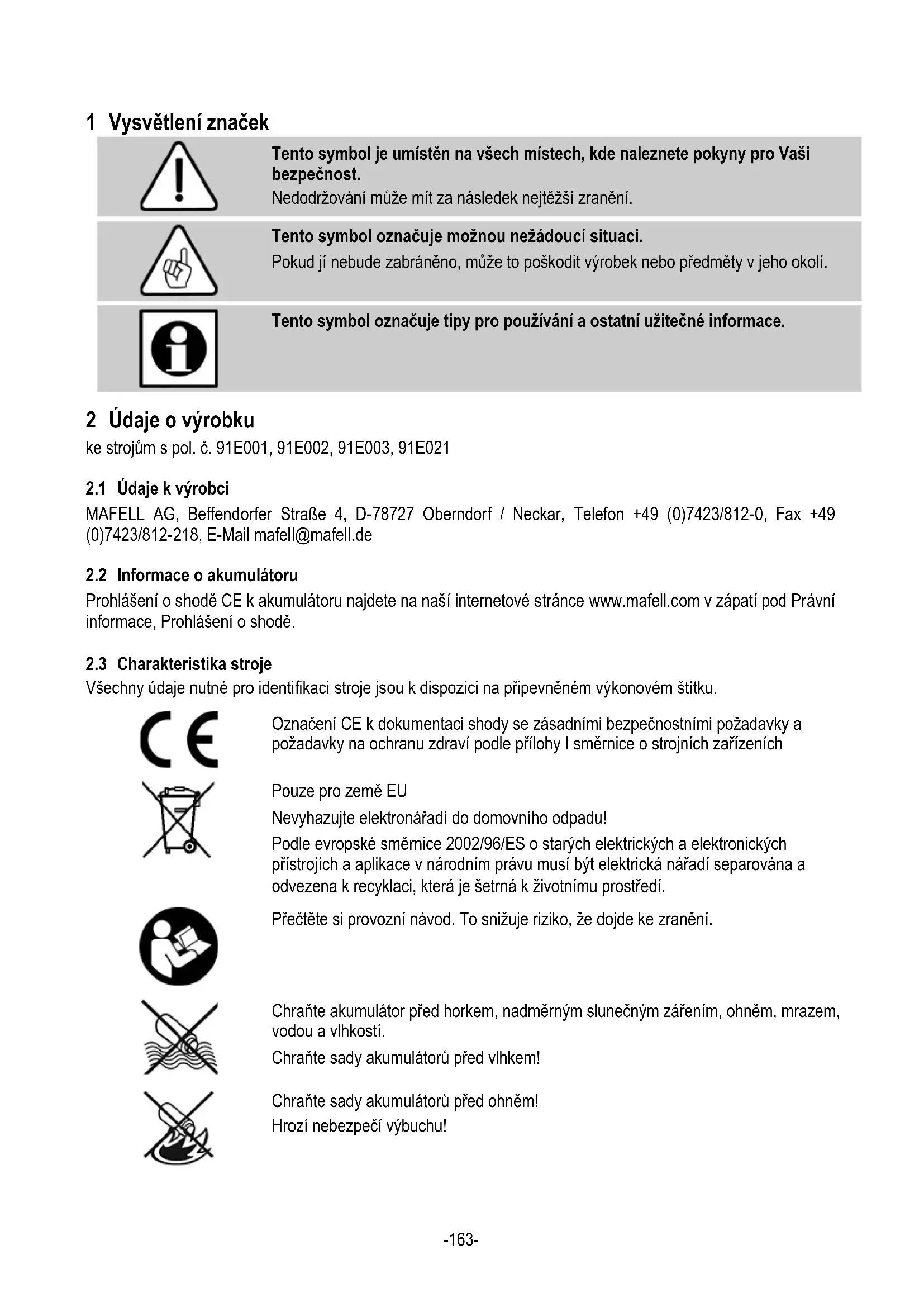 1 Vysvětlení značek

Tento symbol je umístěn na všech místech, kde naleznete pokyny pro Vaši bezpečnost.
Nedodržování může mít za následek nejtěžší zranění.

Tento symbol označuje možnou nežádoucí situaci.
Pokud jí nebude zabráněno, může to poškodit výrobek nebo předměty v jeho okolí.

Tento symbol označuje tipy pro používání a ostatní užitečné informace.

2 Údaje o výrobku
ke strojům s pol. č. 91E001, 91E002, 91E003, 91E021

2.1 Údaje k výrobci
MAFELL AG, Beffendorfer Straße 4, D-78727 Oberndorf / Neckar, Telefon +49 (0)7423/812-0, Fax +49 (0)7423/812-218, E-Mail mafell@mafell.de

2.2 Informace o akumulátoru
Prohlášení o shodě CE k akumulátoru najdete na naší internetové stránce www.mafell.com v zápatí pod Právní informace, Prohlášení o shodě.

2.3 Charakteristika stroje
Všechny údaje nutné pro identifikaci stroje jsou k dispozici na připevněném výkonovém štítku.

Označení CE k dokumentaci shody se zásadními bezpečnostními požadavky a požadavky na ochranu zdraví podle přílohy I směrnice o strojních zařízeních

Pouze pro země EU
Nevyhazujte elektronářadí do domovního odpadu!
Podle evropské směrnice 2002/96/ES o starých elektrických a elektronických přístrojích a aplikace v národním právu musí být elektrická nářadí separována a odvezena k recyklaci, která je šetrná k životnímu prostředí.

Přečtěte si provozní návod. To snižuje riziko, že dojde ke zranění.

Chraňte akumulátor před horkem, nadměrným slunečným zářením, ohněm, mrazem, vodou a vlhkostí.
Chraňte sady akumulátorů před vlhkem!

Chraňte sady akumulátorů před ohněm!
Hrozí nebezpečí výbuchu!

-163-